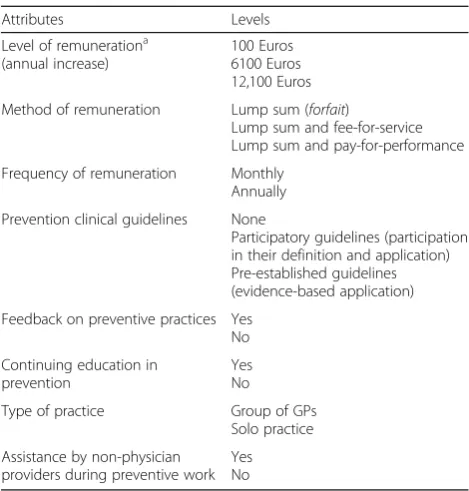 | Attributes | Levels |
|---|---|
| Level of remuneration$^{a}$ (annual increase) | 100 Euros 6100 Euros 12,100 Euros |
| Method of remuneration | Lump sum (forfait) Lump sum and fee-for-service Lump sum and pay-for-performance |
| Frequency of remuneration | Monthly Annually |
| Prevention clinical guidelines | None Participatory guidelines (participation in their definition and application) Pre-established guidelines (evidence-based application) |
| Feedback on preventive practices | Yes No |
| Continuing education in prevention | Yes No |
| Type of practice | Group of GPs Solo practice |
| Assistance by non-physician providers during preventive work | Yes No |